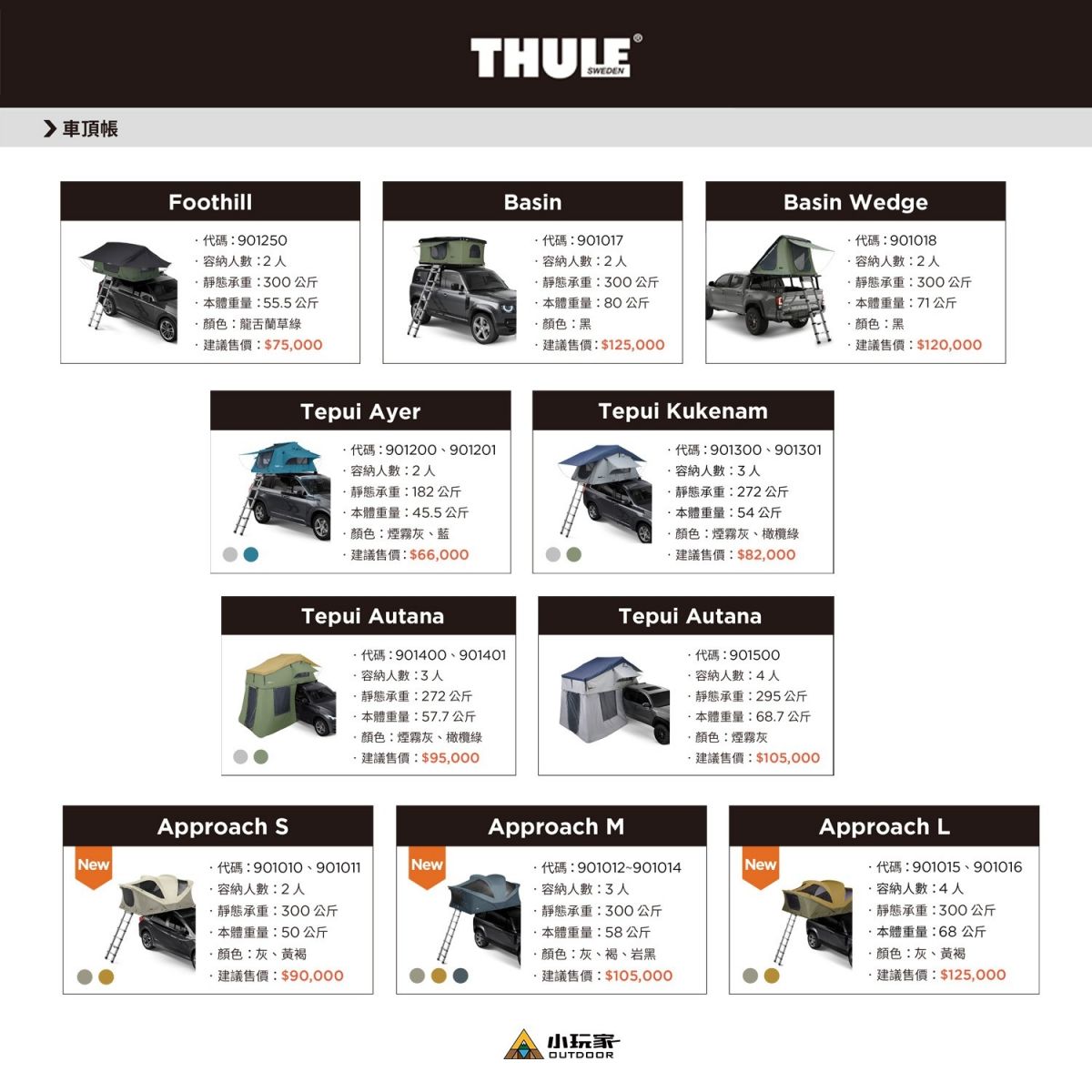 THULE® SWEDEN

車頂帳

Foothill
· 代碼：901250
· 容納人數：2 人
· 靜態承重：300 公斤
· 本體重量：55.5 公斤
· 顏色：龍舌蘭草綠
· 建議售價：$75,000

Basin
· 代碼：901017
· 容納人數：2 人
· 靜態承重：300 公斤
· 本體重量：80 公斤
· 顏色：黑
· 建議售價：$125,000

Basin Wedge
· 代碼：901018
· 容納人數：2 人
· 靜態承重：300 公斤
· 本體重量：71 公斤
· 顏色：黑
· 建議售價：$120,000

Tepui Ayer
· 代碼：901200、901201
· 容納人數：2 人
· 靜態承重：182 公斤
· 本體重量：45.5 公斤
· 顏色：煙霧灰、藍
· 建議售價：$66,000

Tepui Kukenam
· 代碼：901300、901301
· 容納人數：3 人
· 靜態承重：272 公斤
· 本體重量：54 公斤
· 顏色：煙霧灰、橄欖綠
· 建議售價：$82,000

Tepui Autana
· 代碼：901400、901401
· 容納人數：3 人
· 靜態承重：272 公斤
· 本體重量：57.7 公斤
· 顏色：煙霧灰、橄欖綠
· 建議售價：$95,000

Tepui Autana
· 代碼：901500
· 容納人數：4 人
· 靜態承重：295 公斤
· 本體重量：68.7 公斤
· 顏色：煙霧灰
· 建議售價：$105,000

Approach S
New
· 代碼：901010、901011
· 容納人數：2 人
· 靜態承重：300 公斤
· 本體重量：50 公斤
· 顏色：灰、黃褐
· 建議售價：$90,000

Approach M
New
· 代碼：901012~901014
· 容納人數：3 人
· 靜態承重：300 公斤
· 本體重量：58 公斤
· 顏色：灰、褐、岩黑
· 建議售價：$105,000

Approach L
New
· 代碼：901015、901016
· 容納人數：4 人
· 靜態承重：300 公斤
· 本體重量：68 公斤
· 顏色：灰、黃褐
· 建議售價：$125,000

小玩家 OUTDOOR